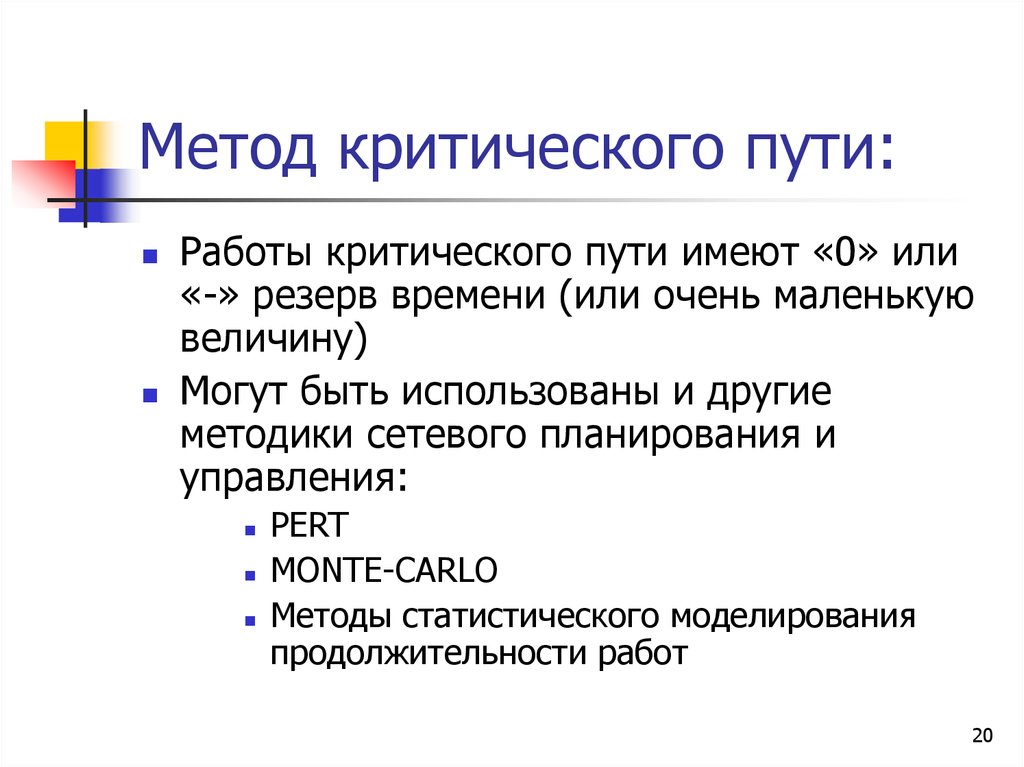 Метод критического пути:

Работы критического пути имеют «0» или «-» резерв времени (или очень маленькую величину)

Могут быть использованы и другие методики сетевого планирования и управления:

PERT

MONTE-CARLO

Методы статистического моделирования продолжительности работ

20